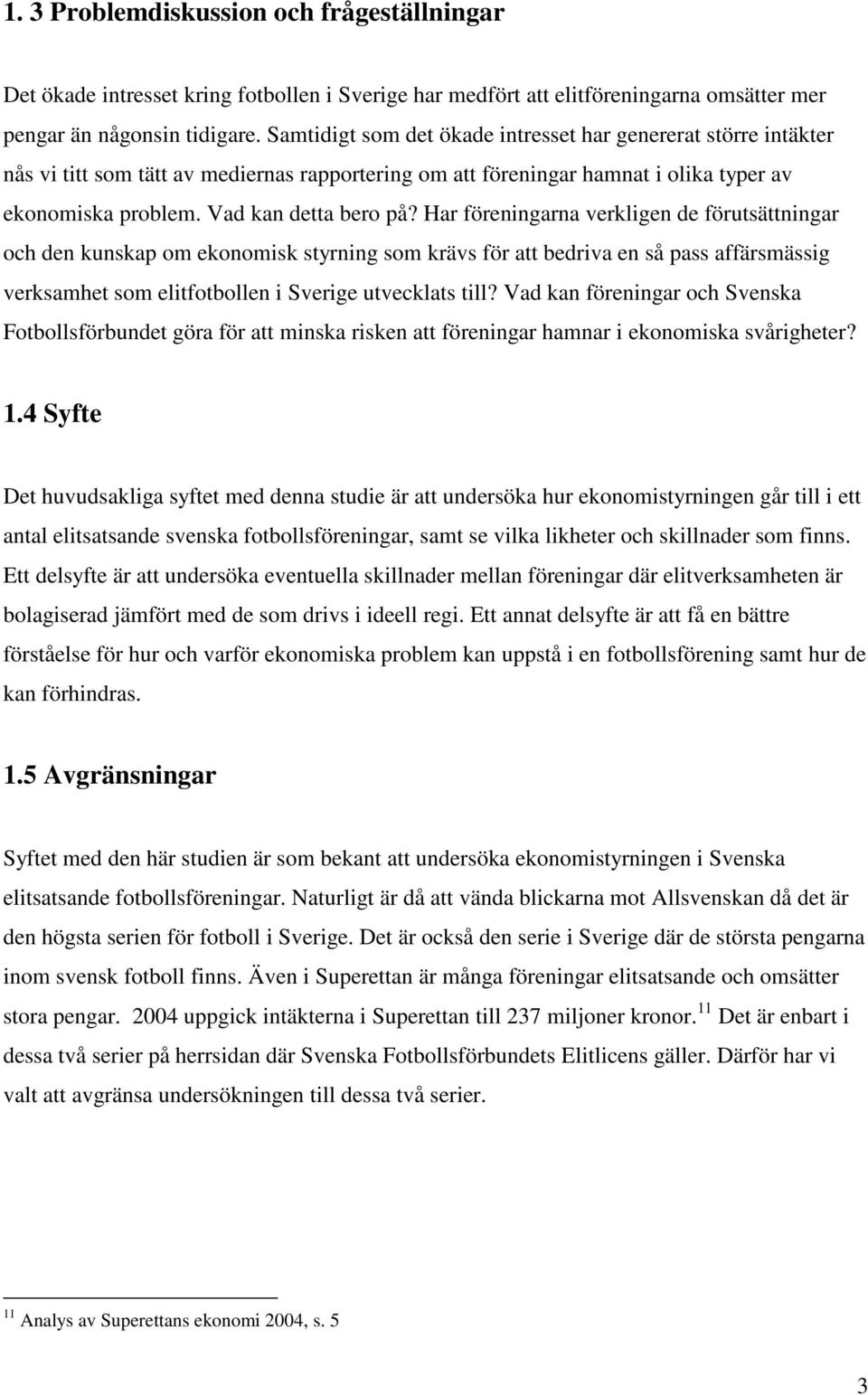 1. 3 Problemdiskussion och frågeställningar

Det ökade intresset kring fotbollen i Sverige har medfört att elitföreningarna omsätter mer pengar än någonsin tidigare. Samtidigt som det ökade intresset har genererat större intäkter nås vi titt som tätt av mediernas rapportering om att föreningar hamnat i olika typer av ekonomiska problem. Vad kan detta bero på? Har föreningarna verkligen de förutsättningar och den kunskap om ekonomisk styrning som krävs för att bedriva en så pass affärsmässig verksamhet som elitfotbollen i Sverige utvecklats till? Vad kan föreningar och Svenska Fotbollsförbundet göra för att minska risken att föreningar hamnar i ekonomiska svårigheter?

1.4 Syfte

Det huvudsakliga syftet med denna studie är att undersöka hur ekonomistyrningen går till i ett antal elitsatsande svenska fotbollsföreningar, samt se vilka likheter och skillnader som finns. Ett delsyfte är att undersöka eventuella skillnader mellan föreningar där elitverksamheten är bolagiserad jämfört med de som drivs i ideell regi. Ett annat delsyfte är att få en bättre förståelse för hur och varför ekonomiska problem kan uppstå i en fotbollsförening samt hur de kan förhindras.

1.5 Avgränsningar

Syftet med den här studien är som bekant att undersöka ekonomistyrningen i Svenska elitsatsande fotbollsföreningar. Naturligt är då att vända blickarna mot Allsvenskan då det är den högsta serien för fotboll i Sverige. Det är också den serie i Sverige där de största pengarna inom svensk fotboll finns. Även i Superettan är många föreningar elitsatsande och omsätter stora pengar. 2004 uppgick intäkterna i Superettan till 237 miljoner kronor.$^{11}$ Det är enbart i dessa två serier på herrsidan där Svenska Fotbollsförbundets Elitlicens gäller. Därför har vi valt att avgränsa undersökningen till dessa två serier.

$^{11}$ Analys av Superettans ekonomi 2004, s. 5

3